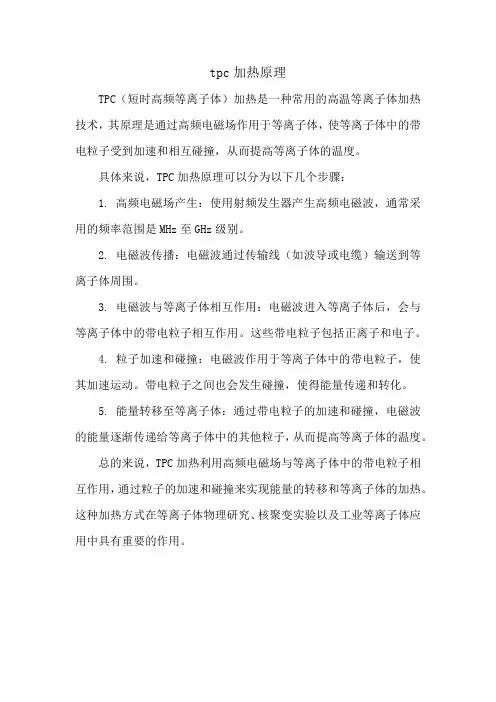 tpc 加热原理

TPC（短时高频等离子体）加热是一种常用的高温等离子体加热技术，其原理是通过高频电磁场作用于等离子体，使等离子体中的带电粒子受到加速和相互碰撞，从而提高等离子体的温度。

具体来说，TPC 加热原理可以分为以下几个步骤：

1. 高频电磁场产生：使用射频发生器产生高频电磁波，通常采用的频率范围是 MHz 至 GHz 级别。

2. 电磁波传播：电磁波通过传输线（如波导或电缆）输送到等离子体周围。

3. 电磁波与等离子体相互作用：电磁波进入等离子体后，会与等离子体中的带电粒子相互作用。这些带电粒子包括正离子和电子。

4. 粒子加速和碰撞：电磁波作用于等离子体中的带电粒子，使其加速运动。带电粒子之间也会发生碰撞，使得能量传递和转化。

5. 能量转移至等离子体：通过带电粒子的加速和碰撞，电磁波的能量逐渐传递给等离子体中的其他粒子，从而提高等离子体的温度。

总的来说，TPC 加热利用高频电磁场与等离子体中的带电粒子相互作用，通过粒子的加速和碰撞来实现能量的转移和等离子体的加热。这种加热方式在等离子体物理研究、核聚变实验以及工业等离子体应用中具有重要的作用。